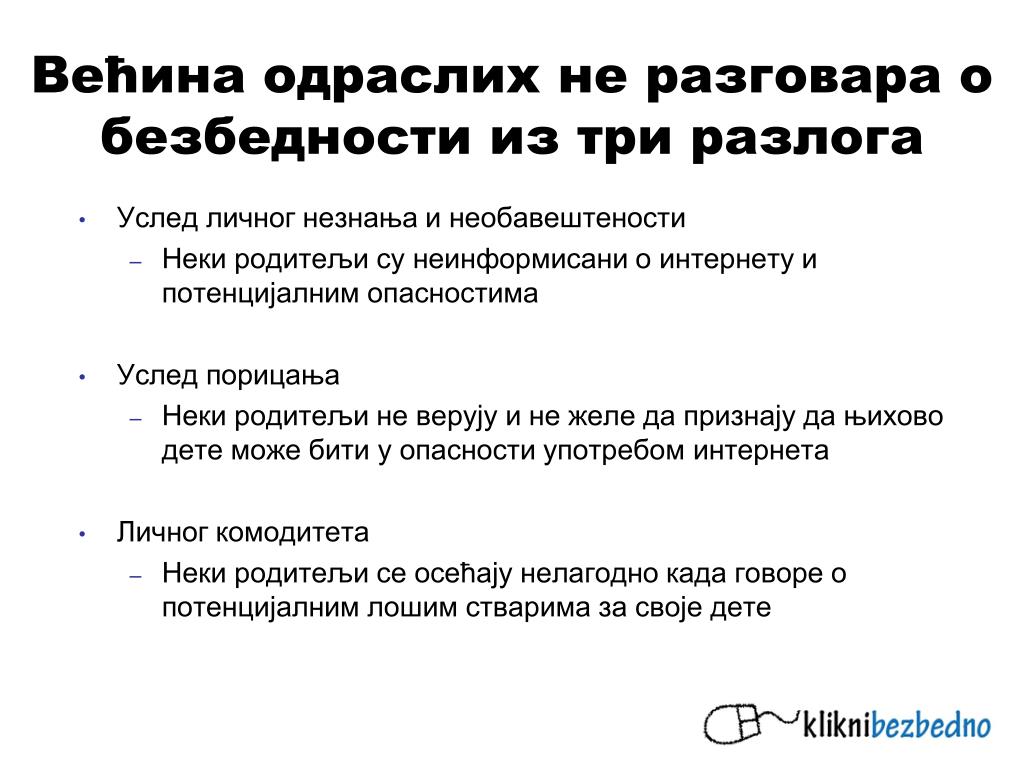 Већина одраслих не разговара о безбедности из три разлога

• Услед личног незнања и необавештености
– Неки родитељи су неинформисани о интернету и потенцијалним опасностима

• Услед порицања
– Неки родитељи не верују и не желе да признају да њихово дете може бити у опасности употребом интернета

• Личног комодитета
– Неки родитељи се осећају нелагодно када говоре о потенцијалним лошим стварима за своје дете

kliknibezbedno